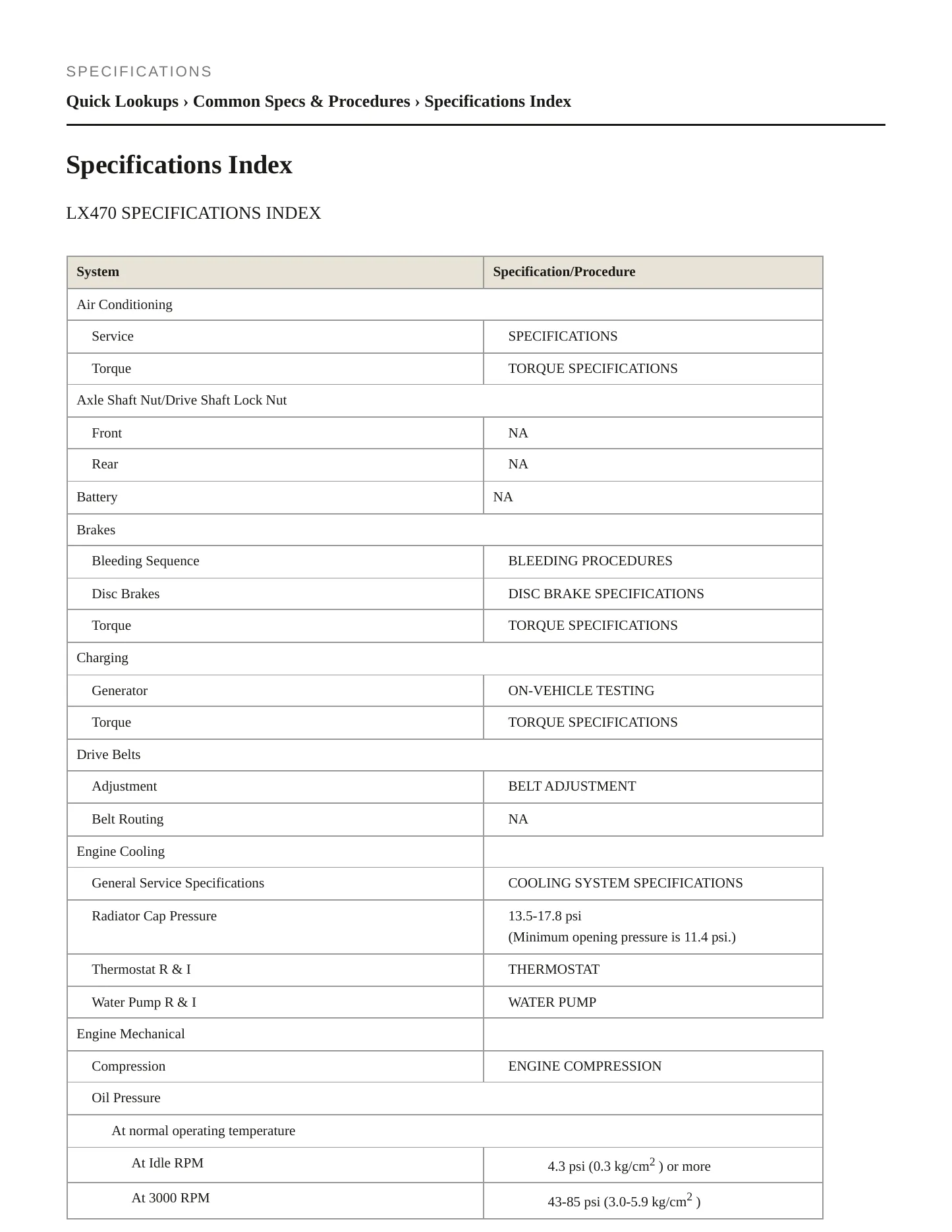 SPECIFICATIONS

Quick Lookups › Common Specs & Procedures › Specifications Index

Specifications Index

LX470 SPECIFICATIONS INDEX

| System | Specification/Procedure |
|---|---|
| Air Conditioning | |
| Service | SPECIFICATIONS |
| Torque | TORQUE SPECIFICATIONS |
| Axle Shaft Nut/Drive Shaft Lock Nut | |
| Front | NA |
| Rear | NA |
| Battery | NA |
| Brakes | |
| Bleeding Sequence | BLEEDING PROCEDURES |
| Disc Brakes | DISC BRAKE SPECIFICATIONS |
| Torque | TORQUE SPECIFICATIONS |
| Charging | |
| Generator | ON-VEHICLE TESTING |
| Torque | TORQUE SPECIFICATIONS |
| Drive Belts | |
| Adjustment | BELT ADJUSTMENT |
| Belt Routing | NA |
| Engine Cooling | |
| General Service Specifications | COOLING SYSTEM SPECIFICATIONS |
| Radiator Cap Pressure | 13.5-17.8 psi (Minimum opening pressure is 11.4 psi.) |
| Thermostat R & I | THERMOSTAT |
| Water Pump R & I | WATER PUMP |
| Engine Mechanical | |
| Compression | ENGINE COMPRESSION |
| Oil Pressure | |
| At normal operating temperature | |
| At Idle RPM | 4.3 psi (0.3 kg/cm$^2$ ) or more |
| At 3000 RPM | 43-85 psi (3.0-5.9 kg/cm$^2$ ) |